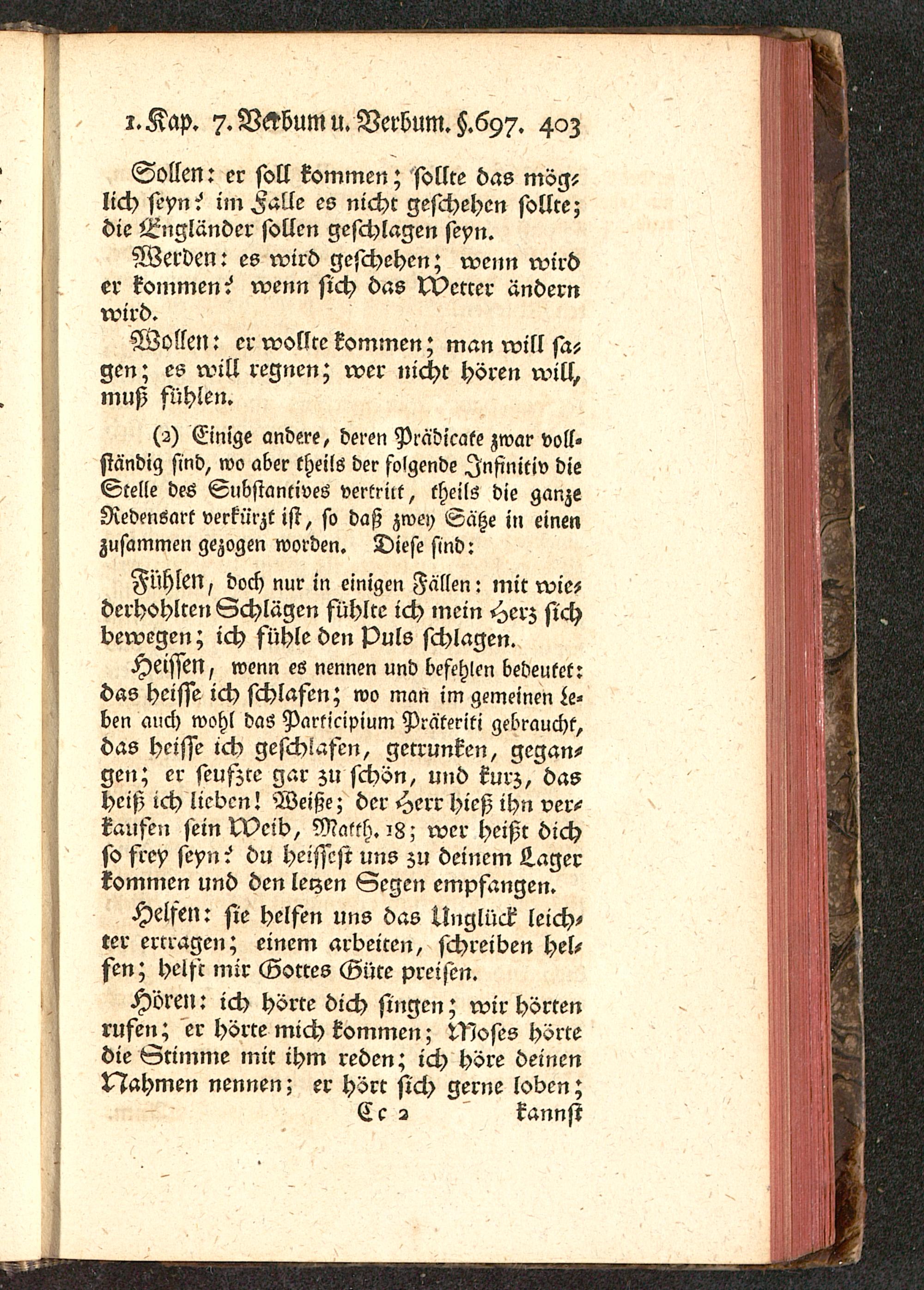 1. Kap. 7. Verbum u. Verbum. §. 697. 403

Sollen: er soll kommen; sollte das möglich seyn? im Falle es nicht geschehen sollte; die Engländer sollen geschlagen seyn.

Werden: es wird geschehen; wenn wird er kommen? wenn sich das Wetter ändern wird.

Wollen: er wollte kommen; man will sagen; es will regnen; wer nicht hören will, muß fühlen.

(2) Einige andere, deren Prädicate zwar vollständig sind, wo aber theils der folgende Infinitiv die Stelle des Substantives vertritt, theils die ganze Redensart verkürzt ist, so daß zwey Sätze in einen zusammen gezogen worden. Diese sind:

Fühlen, doch nur in einigen Fällen: mit wiederhohlten Schlägen fühlte ich mein Herz sich bewegen; ich fühle den Puls schlagen.

Heissen, wenn es nennen und befehlen bedeutet: das heisse ich schlafen; wo man im gemeinen Leben auch wohl das Participium Präteriti gebraucht, das heisse ich geschlafen, getrunken, gegangen; er seufzte gar zu schön, und kurz, das heiß ich lieben! Weiße; der Herr hieß ihn verkaufen sein Weib, Matth. 18; wer heißt dich so frey seyn? du heissest uns zu deinem Lager kommen und den letzen Segen empfangen.

Helfen: sie helfen uns das Unglück leichter ertragen; einem arbeiten, schreiben helfen; helft mir Gottes Güte preisen.

Hören: ich hörte dich singen; wir hörten rufen; er hörte mich kommen; Moses hörte die Stimme mit ihm reden; ich höre deinen Nahmen nennen; er hört sich gerne loben;

Cc 2 kannst